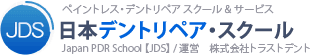 JDS

ペイントレス・デントリペア スクール & サービス

日本デントリペア・スクール

Japan PDR School【JDS】/ 運営　株式会社トラストデント